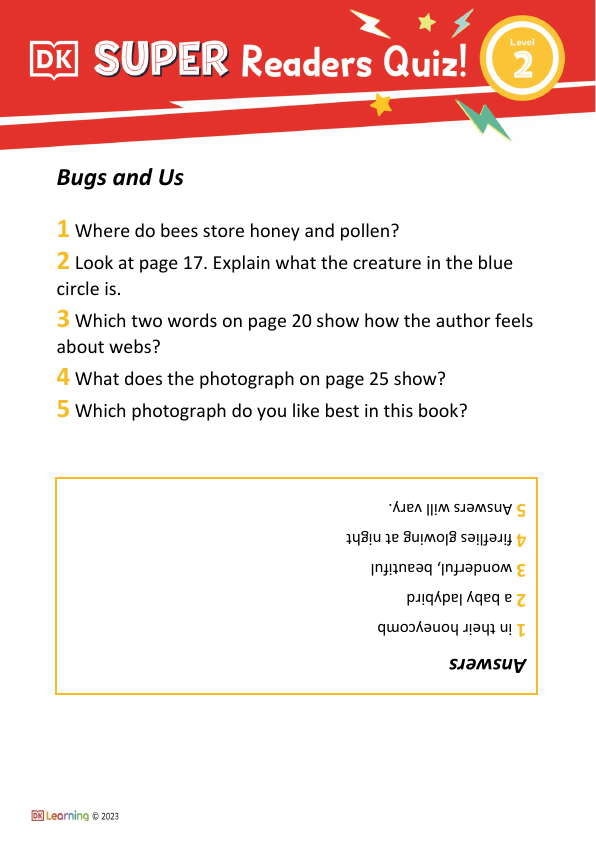 DK SUPER Readers Quiz!

Level 2

Bugs and Us

1 Where do bees store honey and pollen?

2 Look at page 17. Explain what the creature in the blue circle is.

3 Which two words on page 20 show how the author feels about webs?

4 What does the photograph on page 25 show?

5 Which photograph do you like best in this book?

Answers

1 in their honeycomb

2 a baby ladybird

3 wonderful, beautiful

4 fireflies glowing at night

5 Answers will vary.

DK Learning © 2023